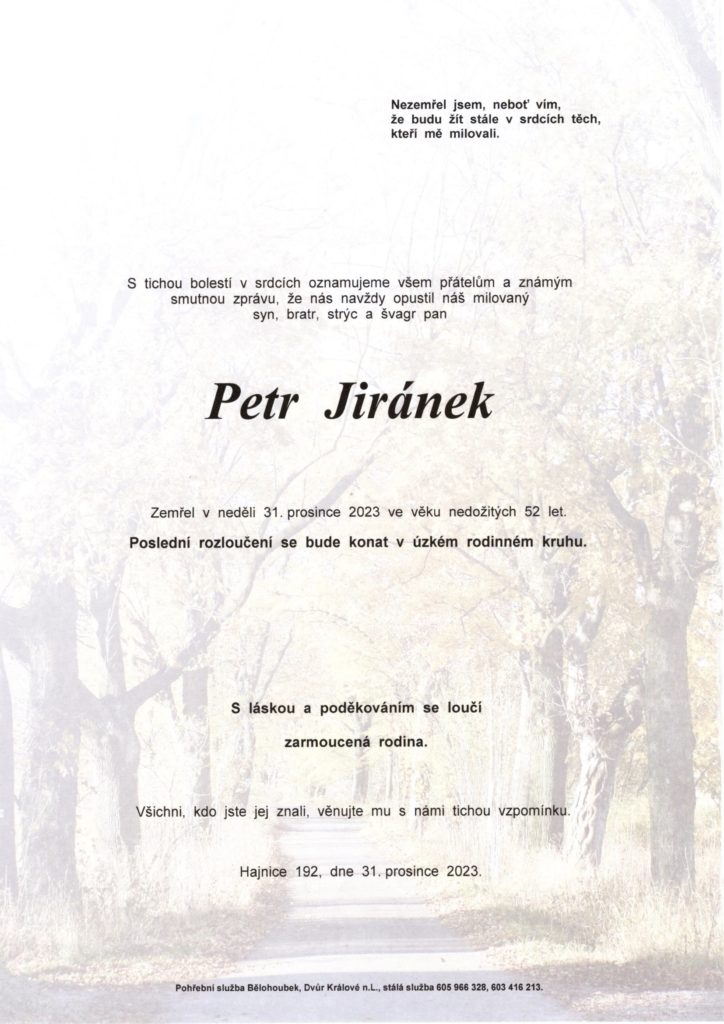 Nezemřel jsem, neboť vím, že budu žít stále v srdcích těch, kteří mě milovali.

S tichou bolestí v srdcích oznamujeme všem přátelům a známým smutnou zprávu, že nás navždy opustil náš milovaný syn, bratr, strýc a švagr pan

Petr Jiránek

Zemřel v neděli 31. prosince 2023 ve věku nedožitých 52 let.

Poslední rozloučení se bude konat v úzkém rodinném kruhu.

S láskou a poděkováním se loučí

zarmoucená rodina.

Všichni, kdo jste jej znali, věnujte mu s námi tichou vzpomínku.

Hajnice 192, dne 31. prosince 2023.

Pohřební služba Bělohoubek, Dvůr Králové n.L., stálá služba 605 966 328, 603 416 213.